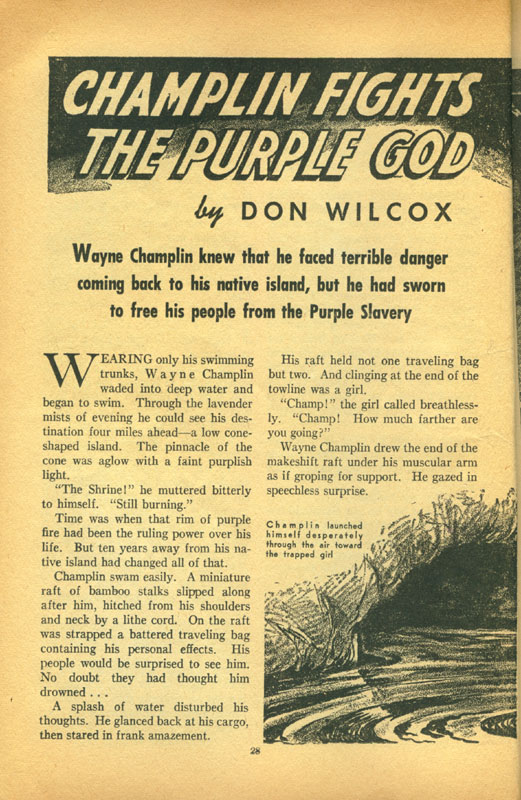 CHAMPLIN FIGHTS THE PURPLE GOD

by DON WILCOX

Wayne Champlin knew that he faced terrible danger coming back to his native island, but he had sworn to free his people from the Purple Slavery

WEARING only his swimming trunks, Wayne Champlin waded into deep water and began to swim. Through the lavender mists of evening he could see his destination four miles ahead—a low cone-shaped island. The pinnacle of the cone was aglow with a faint purplish light.

"The Shrine!" he muttered bitterly to himself. "Still burning."

Time was when that rim of purple fire had been the ruling power over his life. But ten years away from his native island had changed all of that.

Champlin swam easily. A miniature raft of bamboo stalks slipped along after him, hitched from his shoulders and neck by a lithe cord. On the raft was strapped a battered traveling bag containing his personal effects. His people would be surprised to see him. No doubt they had thought him drowned . . .

A splash of water disturbed his thoughts. He glanced back at his cargo, then stared in frank amazement.

His raft held not one traveling bag but two. And clinging at the end of the towline was a girl.

"Champ!" the girl called breathlessly. "Champ! How much farther are you going?"

Wayne Champlin drew the end of the makeshift raft under his muscular arm as if groping for support. He gazed in speechless surprise.

Champlin launched himself desperately through the air toward the trapped girl

28